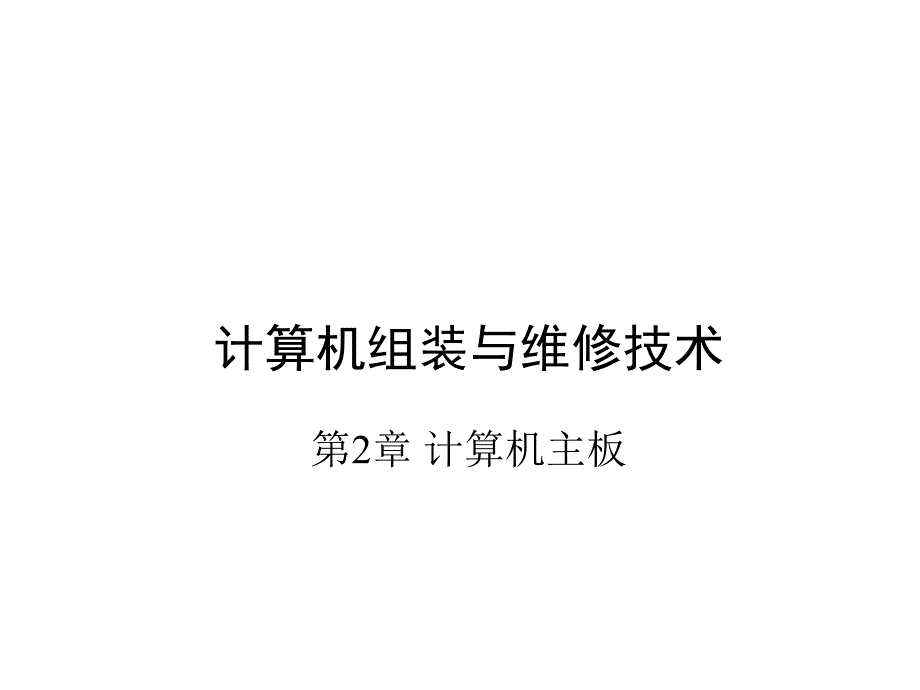 计算机组装与维修技术

第2章 计算机主板